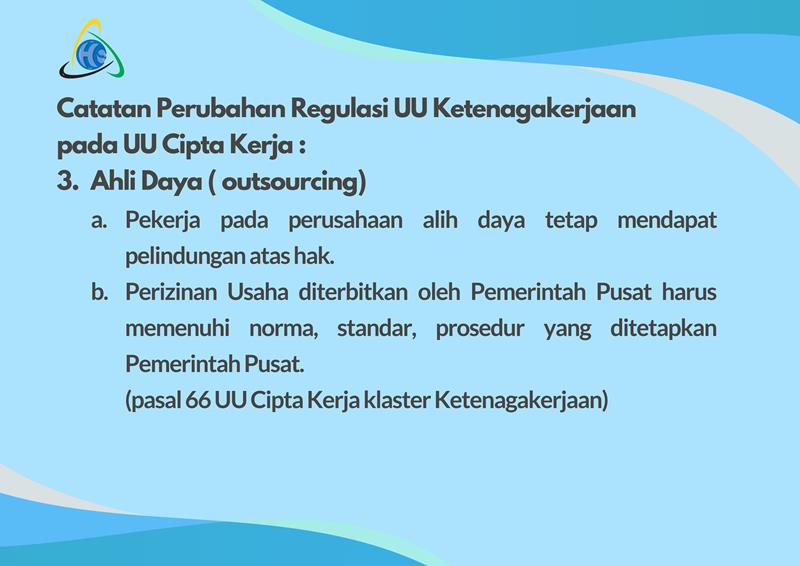 HS

Catatan Perubahan Regulasi UU Ketenagakerjaan pada UU Cipta Kerja :

3. Ahli Daya ( outsourcing)

a. Pekerja pada perusahaan alih daya tetap mendapat pelindungan atas hak.

b. Perizinan Usaha diterbitkan oleh Pemerintah Pusat harus memenuhi norma, standar, prosedur yang ditetapkan Pemerintah Pusat.
(pasal 66 UU Cipta Kerja klaster Ketenagakerjaan)